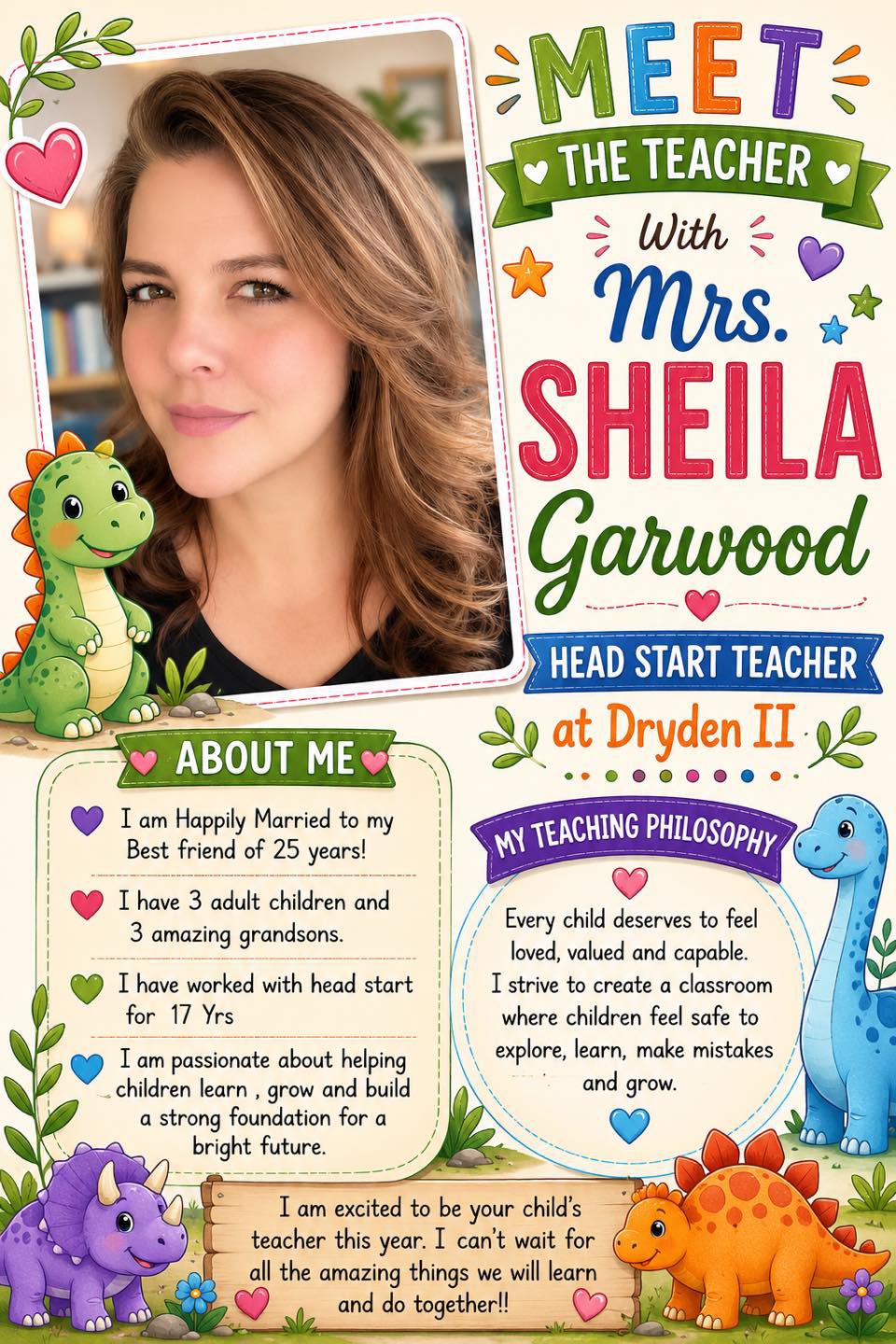 MEET
THE TEACHER
With
Mrs.
SHEILA
Garwood

HEAD START TEACHER
at Dryden II

ABOUT ME

I am Happily Married to my Best friend of 25 years!

I have 3 adult children and 3 amazing grandsons.

I have worked with head start for 17 Yrs

I am passionate about helping children learn , grow and build a strong foundation for a bright future.

MY TEACHING PHILOSOPHY

Every child deserves to feel loved, valued and capable. I strive to create a classroom where children feel safe to explore, learn, make mistakes and grow.

I am excited to be your child's teacher this year. I can't wait for all the amazing things we will learn and do together!!